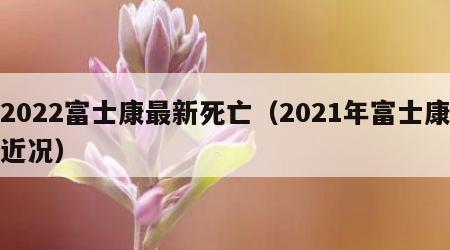 2022富士康最新死亡（2021年富士康近况）